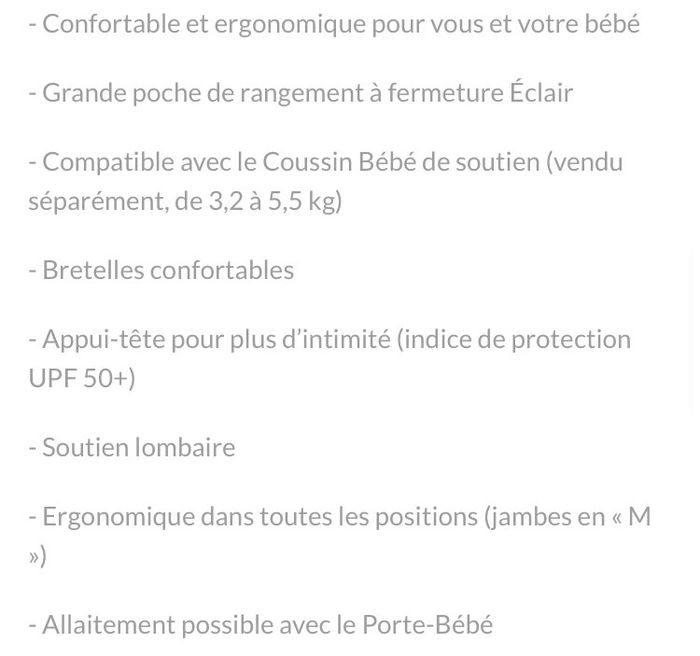 - Confortable et ergonomique pour vous et votre bébé

- Grande poche de rangement à fermeture Éclair

- Compatible avec le Coussin Bébé de soutien (vendu séparément, de 3,2 à 5,5 kg)

- Bretelles confortables

- Appui-tête pour plus d’intimité (indice de protection UPF 50+)

- Soutien lombaire

- Ergonomique dans toutes les positions (jambes en « M »)

- Allaitement possible avec le Porte-Bébé